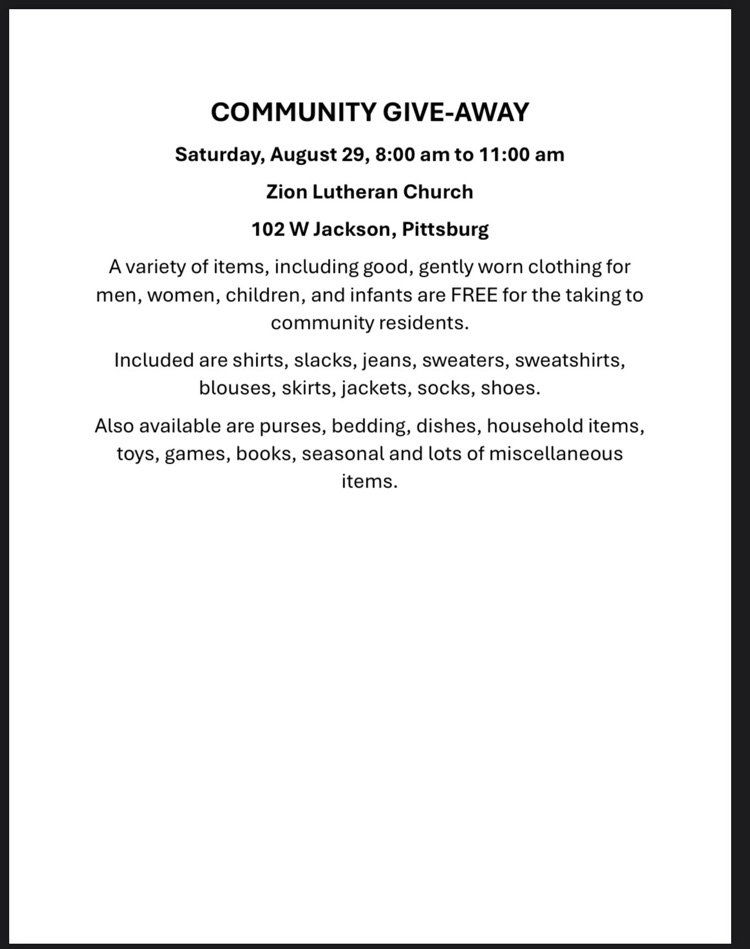 COMMUNITY GIVE-AWAY

Saturday, August 29, 8:00 am to 11:00 am

Zion Lutheran Church

102 W Jackson, Pittsburg

A variety of items, including good, gently worn clothing for men, women, children, and infants are FREE for the taking to community residents.

Included are shirts, slacks, jeans, sweaters, sweatshirts, blouses, skirts, jackets, socks, shoes.

Also available are purses, bedding, dishes, household items, toys, games, books, seasonal and lots of miscellaneous items.